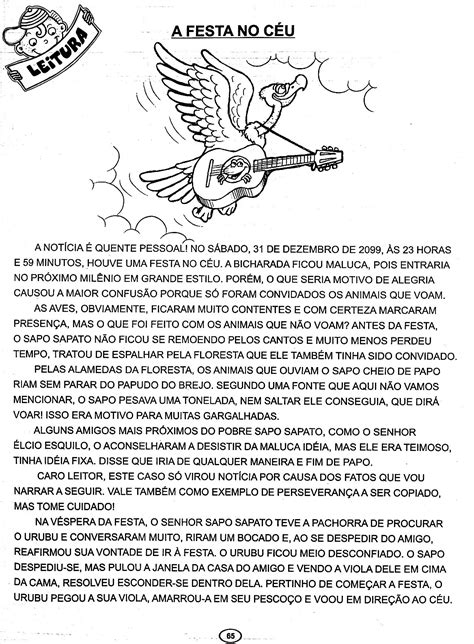 LEITURA

A FESTA NO CÉU

A NOTÍCIA É QUENTE PESSOAL! NO SÁBADO, 31 DE DEZEMBRO DE 2099, ÀS 23 HORAS E 59 MINUTOS, HOUVE UMA FESTA NO CÉU. A BICHARADA FICOU MALUCA, POIS ENTRARIA NO PRÓXIMO MILÊNIO EM GRANDE ESTILO. PORÉM, O QUE SERIA MOTIVO DE ALEGRIA CAUSOU A MAIOR CONFUSÃO PORQUE SÓ FORAM CONVIDADOS OS ANIMAIS QUE VOAM.

AS AVES, OBVIAMENTE, FICARAM MUITO CONTENTES E COM CERTEZA MARCARAM PRESENÇA, MAS O QUE FOI FEITO COM OS ANIMAIS QUE NÃO VOAM? ANTES DA FESTA, O SAPO SAPATO NÃO FICOU SE REMOENDO PELOS CANTOS E MUITO MENOS PERDEU TEMPO, TRATOU DE ESPALHAR PELA FLORESTA QUE ELE TAMBÉM TINHA SIDO CONVIDADO.

PELAS ALAMEDAS DA FLORESTA, OS ANIMAIS QUE OUVIAM O SAPO CHEIO DE PAPO RIAM SEM PARAR DO PAPUDO DO BREJO. SEGUNDO UMA FONTE QUE AQUI NÃO VAMOS MENCIONAR, O SAPO PESAVA UMA TONELADA, NEM SALTAR ELE CONSEGUIA, QUE DIRÁ VOAR! ISSO ERA MOTIVO PARA MUITAS GARGALHADAS.

ALGUNS AMIGOS MAIS PRÓXIMOS DO POBRE SAPO SAPATO, COMO O SENHOR ÉLCIO ESQUILO, O ACONSELHARAM A DESISTIR DA MALUCA IDÉIA, MAS ELE ERA TEIMOSO, TINHA IDÉIA FIXA. DISSE QUE IRIA DE QUALQUER MANEIRA E FIM DE PAPO.

CARO LEITOR, ESTE CASO SÓ VIROU NOTÍCIA POR CAUSA DOS FATOS QUE VOU NARRAR A SEGUIR. VALE TAMBÉM COMO EXEMPLO DE PERSEVERANÇA A SER COPIADO, MAS TOME CUIDADO!

NA VÉSPERA DA FESTA, O SENHOR SAPO SAPATO TEVE A PACHORRA DE PROCURAR O URUBU E CONVERSARAM MUITO, RIRAM UM BOCADO E, AO SE DESPEDIR DO AMIGO, REAFIRMOU SUA VONTADE DE IR À FESTA. O URUBU FICOU MEIO DESCONFIADO. O SAPO DESPEDIU-SE, MAS PULOU A JANELA DA CASA DO AMIGO E VENDO A VIOLA DELE EM CIMA DA CAMA, RESOLVEU ESCONDER-SE DENTRO DELA. PERTINHO DE COMEÇAR A FESTA, O URUBU PEGOU A SUA VIOLA, AMARROU-A EM SEU PESCOÇO E VOOU EM DIREÇÃO AO CÉU.

65